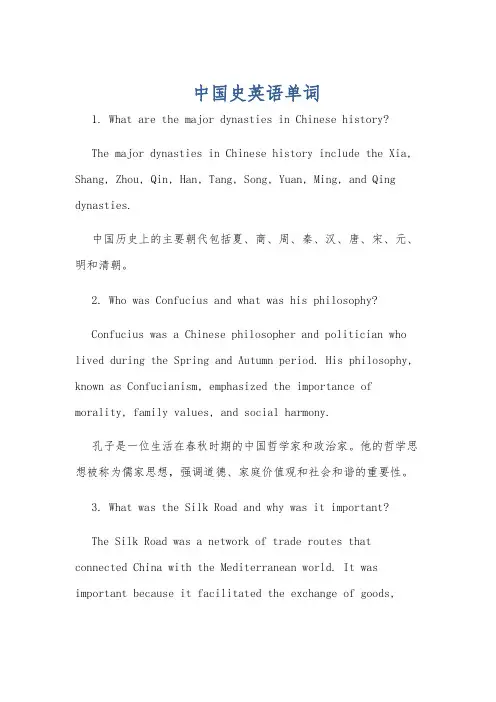 中国史英语单词

1. What are the major dynasties in Chinese history?

The major dynasties in Chinese history include the Xia, Shang, Zhou, Qin, Han, Tang, Song, Yuan, Ming, and Qing dynasties.

中国历史上的主要朝代包括夏、商、周、秦、汉、唐、宋、元、明和清朝。

2. Who was Confucius and what was his philosophy?

Confucius was a Chinese philosopher and politician who lived during the Spring and Autumn period. His philosophy, known as Confucianism, emphasized the importance of morality, family values, and social harmony.

孔子是一位生活在春秋时期的中国哲学家和政治家。他的哲学思想被称为儒家思想，强调道德、家庭价值观和社会和谐的重要性。

3. What was the Silk Road and why was it important?

The Silk Road was a network of trade routes that connected China with the Mediterranean world. It was important because it facilitated the exchange of goods,